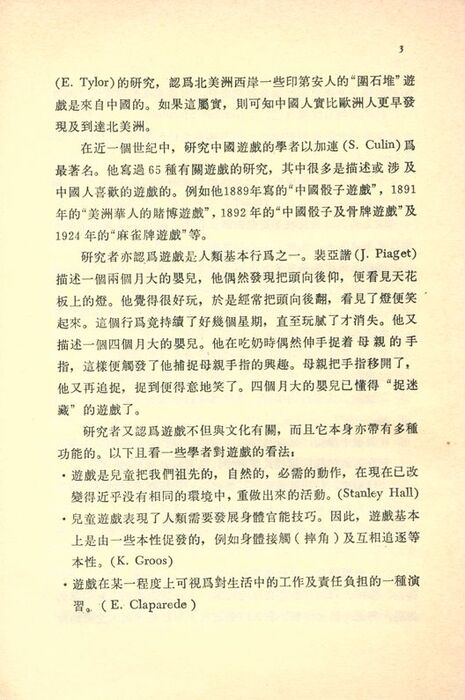 3

(E. Tylor)的研究，認爲北美洲西岸一些印第安人的“圍石堆”遊戲是來自中國的。如果這屬實，則可知中國人實比歐洲人更早發現及到達北美洲。

在近一個世紀中，研究中國遊戲的學者以加連(S. Culin)爲最著名。他寫過65種有關遊戲的研究，其中很多是描述或涉及中國人喜歡的遊戲的。例如他1889年寫的“中國骰子遊戲”，1891年的“美洲華人的賭博遊戲”，1892年的“中國骰子及骨牌遊戲”及1924年的“麻雀牌遊戲”等。

研究者亦認爲遊戲是人類基本行爲之一。裴亞諧(J. Piaget)描述一個兩個月大的嬰兒，他偶然發現把頭向後仰，便看見天花板上的燈。他覺得很好玩，於是經常把頭向後翻，看見了燈便笑起來。這個行爲竟持續了好幾個星期，直至玩膩了才消失。他又描述一個四個月大的嬰兒。他在吃奶時偶然伸手捉着母親的手指，這樣便觸發了他捕捉母親手指的興趣。母親把手指移開了，他又再追捉，捉到便得意地笑了。四個月大的嬰兒已懂得“捉迷藏”的遊戲了。

研究者又認爲遊戲不但與文化有關，而且它本身亦帶有多種功能的。以下且看一些學者對遊戲的看法：

• 遊戲是兒童把我們祖先的，自然的，必需的動作，在現在已改變得近乎沒有相同的環境中，重做出來的活動。(Stanley Hall)

• 兒童遊戲表現了人類需要發展身體官能技巧。因此，遊戲基本上是由一些本性促發的，例如身體接觸（摔角）及互相追逐等本性。(K. Groos)

• 遊戲在某一程度上可視爲對生活中的工作及責任負担的一種演習。(E. Claparede)